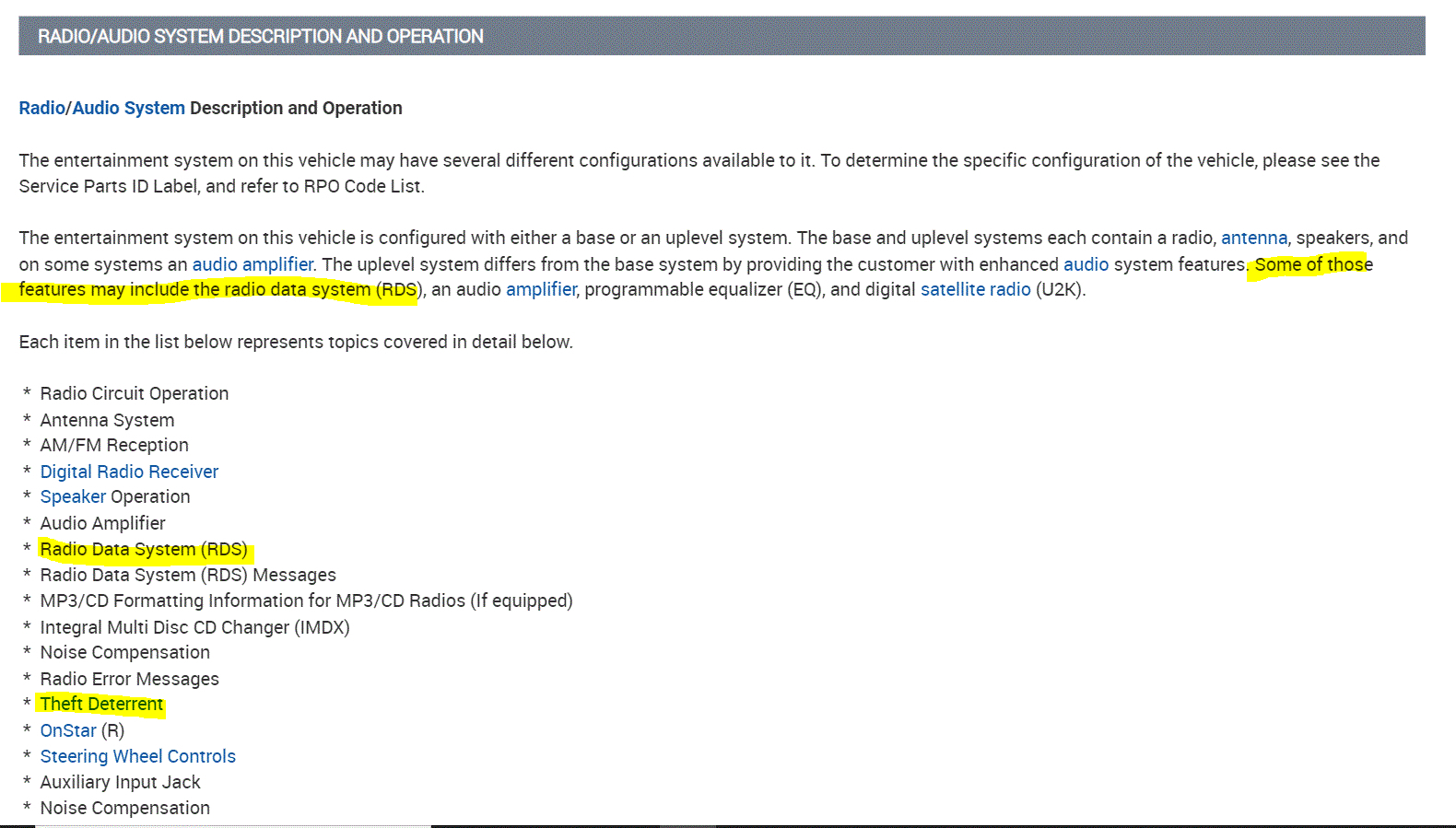 RADIO/AUDIO SYSTEM DESCRIPTION AND OPERATION

Radio/Audio System Description and Operation

The entertainment system on this vehicle may have several different configurations available to it. To determine the specific configuration of the vehicle, please see the Service Parts ID Label, and refer to RPO Code List.

The entertainment system on this vehicle is configured with either a base or an uplevel system. The base and uplevel systems each contain a radio, antenna, speakers, and on some systems an audio amplifier. The uplevel system differs from the base system by providing the customer with enhanced audio system features. Some of those features may include the radio data system (RDS), an audio amplifier, programmable equalizer (EQ), and digital satellite radio (U2K).

Each item in the list below represents topics covered in detail below.

* Radio Circuit Operation
* Antenna System
* AM/FM Reception
* Digital Radio Receiver
* Speaker Operation
* Audio Amplifier
* Radio Data System (RDS)
* Radio Data System (RDS) Messages
* MP3/CD Formatting Information for MP3/CD Radios (If equipped)
* Integral Multi Disc CD Changer (IMDX)
* Noise Compensation
* Radio Error Messages
* Theft Deterrent
* OnStar (R)
* Steering Wheel Controls
* Auxiliary Input Jack
* Noise Compensation